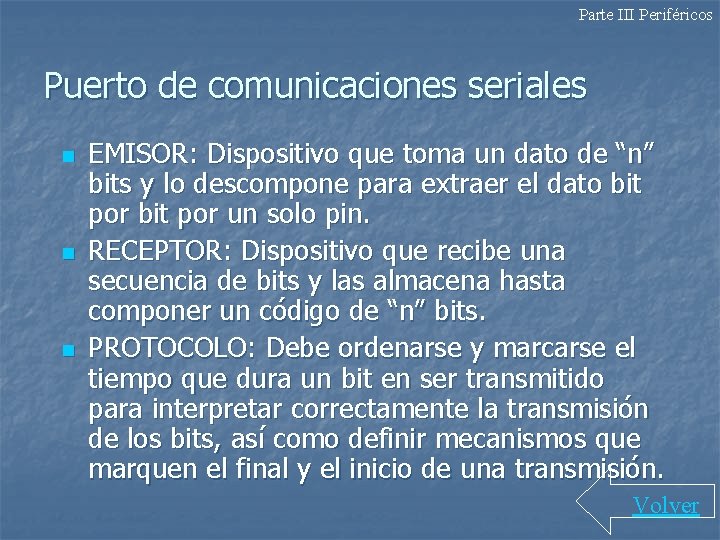 Parte III Periféricos

Puerto de comunicaciones seriales

EMISOR: Dispositivo que toma un dato de “n” bits y lo descompone para extraer el dato bit por bit por un solo pin.

RECEPTOR: Dispositivo que recibe una secuencia de bits y las almacena hasta componer un código de “n” bits.

PROTOCOLO: Debe ordenarse y marcarse el tiempo que dura un bit en ser transmitido para interpretar correctamente la transmisión de los bits, así como definir mecanismos que marquen el final y el inicio de una transmisión.

Volver